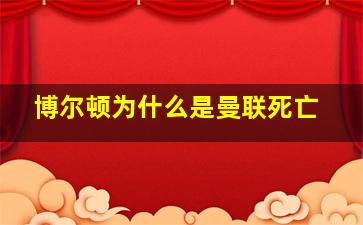 博尔顿为什么是曼联死亡